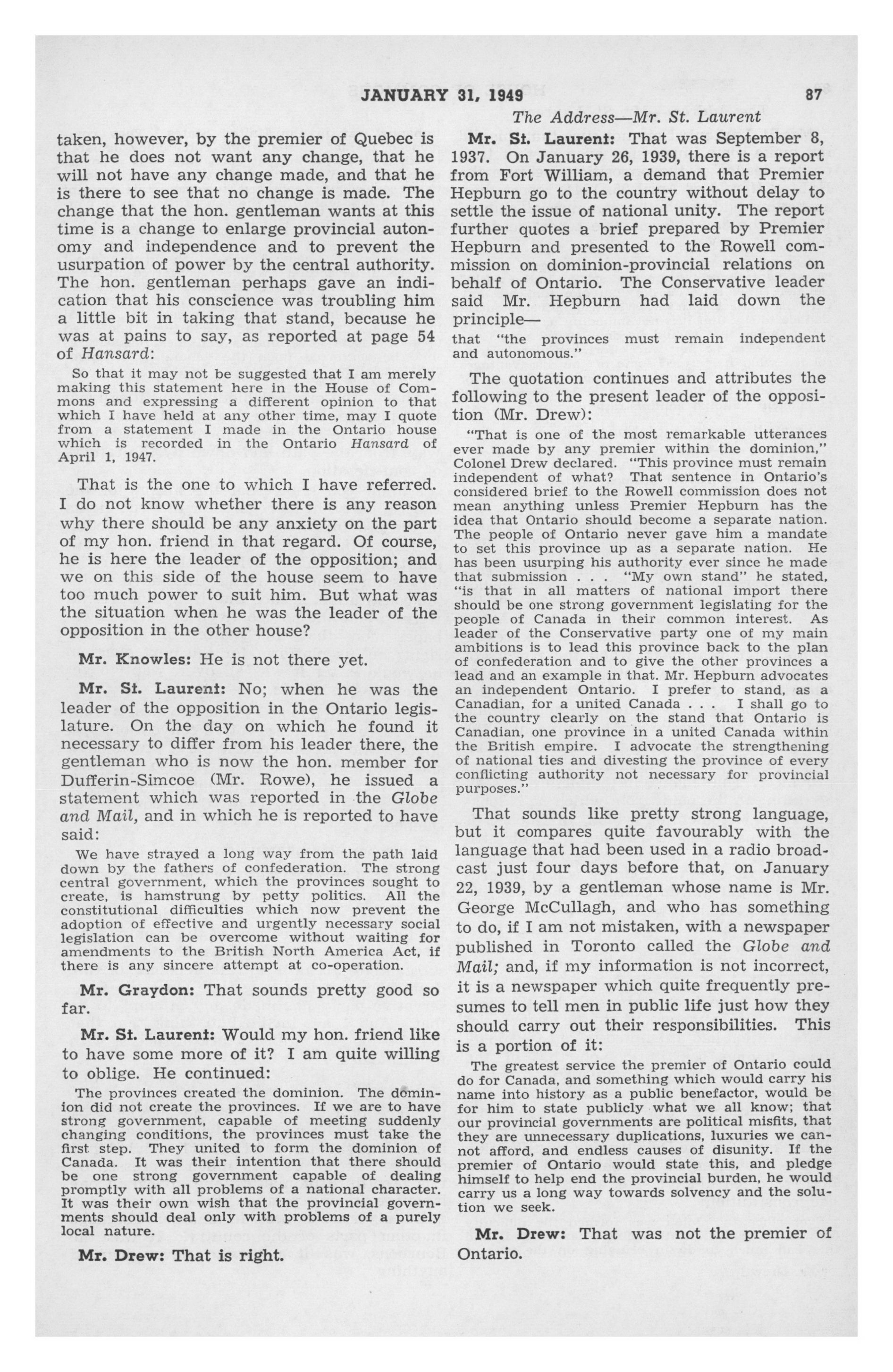 JANUARY 31, 1949 87

The Address—Mr. St. Laurent

taken, however, by the premier of Quebec is that he does not want any change, that he will not have any change made, and that he is there to see that no change is made. The change that the hon. gentleman wants at this time is a change to enlarge provincial autonomy and independence and to prevent the usurpation of power by the central authority. The hon. gentleman perhaps gave an indication that his conscience was troubling him a little bit in taking that stand, because he was at pains to say, as reported at page 54 of Hansard:

So that it may not be suggested that I am merely making this statement here in the House of Commons and expressing a different opinion to that which I have held at any other time, may I quote from a statement I made in the Ontario house which is recorded in the Ontario Hansard of April 1, 1947.

That is the one to which I have referred. I do not know whether there is any reason why there should be any anxiety on the part of my hon. friend in that regard. Of course, he is here the leader of the opposition; and we on this side of the house seem to have too much power to suit him. But what was the situation when he was the leader of the opposition in the other house?

Mr. Knowles: He is not there yet.

Mr. St. Laurent: No; when he was the leader of the opposition in the Ontario legislature. On the day on which he found it necessary to differ from his leader there, the gentleman who is now the hon. member for Dufferin-Simcoe (Mr. Rowe), he issued a statement which was reported in the Globe and Mail, and in which he is reported to have said:

We have strayed a long way from the path laid down by the fathers of confederation. The strong central government, which the provinces sought to create, is hamstrung by petty politics. All the constitutional difficulties which now prevent the adoption of effective and urgently necessary social legislation can be overcome without waiting for amendments to the British North America Act, if there is any sincere attempt at co-operation.

Mr. Graydon: That sounds pretty good so far.

Mr. St. Laurent: Would my hon. friend like to have some more of it? I am quite willing to oblige. He continued:

The provinces created the dominion. The dominion did not create the provinces. If we are to have strong government, capable of meeting suddenly changing conditions, the provinces must take the first step. They united to form the dominion of Canada. It was their intention that there should be one strong government capable of dealing promptly with all problems of a national character. It was their own wish that the provincial governments should deal only with problems of a purely local nature.

Mr. Drew: That is right.

Mr. St. Laurent: That was September 8, 1937. On January 26, 1939, there is a report from Fort William, a demand that Premier Hepburn go to the country without delay to settle the issue of national unity. The report further quotes a brief prepared by Premier Hepburn and presented to the Rowell commission on dominion-provincial relations on behalf of Ontario. The Conservative leader said Mr. Hepburn had laid down the principle—

that "the provinces must remain independent and autonomous."

The quotation continues and attributes the following to the present leader of the opposition (Mr. Drew):

"That is one of the most remarkable utterances ever made by any premier within the dominion," Colonel Drew declared. "This province must remain independent of what? That sentence in Ontario's considered brief to the Rowell commission does not mean anything unless Premier Hepburn has the idea that Ontario should become a separate nation. The people of Ontario never gave him a mandate to set this province up as a separate nation. He has been usurping his authority ever since he made that submission . . . "My own stand" he stated, "is that in all matters of national import there should be one strong government legislating for the people of Canada in their common interest. As leader of the Conservative party one of my main ambitions is to lead this province back to the plan of confederation and to give the other provinces a lead and an example in that. Mr. Hepburn advocates an independent Ontario. I prefer to stand, as a Canadian, for a united Canada . . . I shall go to the country clearly on the stand that Ontario is Canadian, one province in a united Canada within the British empire. I advocate the strengthening of national ties and divesting the province of every conflicting authority not necessary for provincial purposes."

That sounds like pretty strong language, but it compares quite favourably with the language that had been used in a radio broadcast just four days before that, on January 22, 1939, by a gentleman whose name is Mr. George McCullagh, and who has something to do, if I am not mistaken, with a newspaper published in Toronto called the Globe and Mail; and, if my information is not incorrect, it is a newspaper which quite frequently presumes to tell men in public life just how they should carry out their responsibilities. This is a portion of it:

The greatest service the premier of Ontario could do for Canada, and something which would carry his name into history as a public benefactor, would be for him to state publicly what we all know; that our provincial governments are political misfits, that they are unnecessary duplications, luxuries we cannot afford, and endless causes of disunity. If the premier of Ontario would state this, and pledge himself to help end the provincial burden, he would carry us a long way towards solvency and the solution we seek.

Mr. Drew: That was not the premier of Ontario.